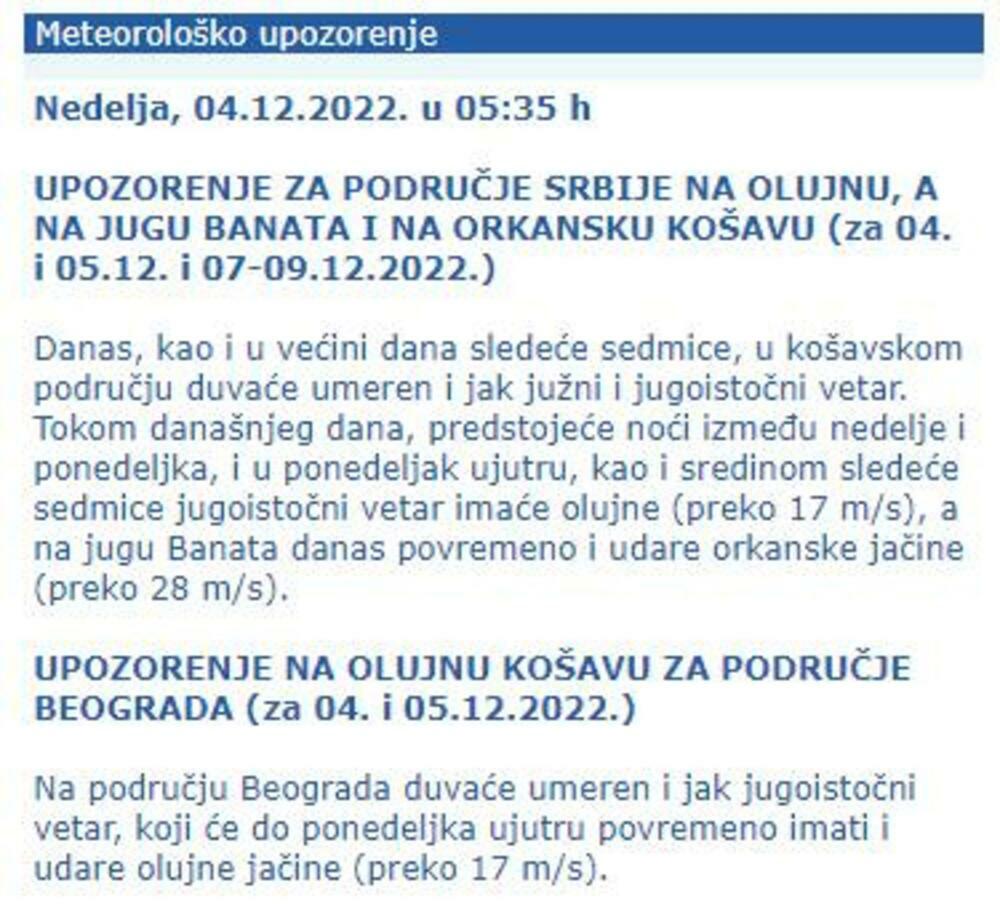 Meteorološko upozorenje

Nedelja, 04.12.2022. u 05:35 h

UPOZORENJE ZA PODRUČJE SRBIJE NA OLUJNU, A NA JUGU BANATA I NA ORKANSKU KOŠAVU (za 04. i 05.12. i 07-09.12.2022.)

Danas, kao i u većini dana sledeće sedmice, u košavskom području duvaće umeren i jak južni i jugoistočni vetar. Tokom današnjeg dana, predstojeće noći između nedelje i ponedeljka, i u ponedeljak ujutru, kao i sredinom sledeće sedmice jugoistočni vetar imaće olujne (preko 17 m/s), a na jugu Banata danas povremeno i udare orkanske jačine (preko 28 m/s).

UPOZORENJE NA OLUJNU KOŠAVU ZA PODRUČJE BEOGRADA (za 04. i 05.12.2022.)

Na području Beograda duvaće umeren i jak jugoistočni vetar, koji će do ponedeljka ujutru povremeno imati i udare olujne jačine (preko 17 m/s).